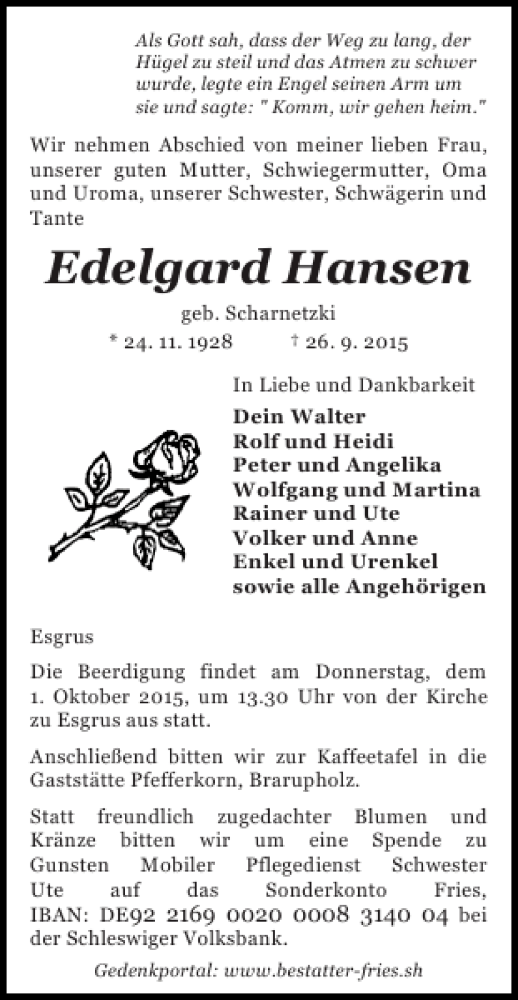 Als Gott sah, dass der Weg zu lang, der Hügel zu steil und das Atmen zu schwer wurde, legte ein Engel seinen Arm um sie und sagte: " Komm, wir gehen heim."

Wir nehmen Abschied von meiner lieben Frau, unserer guten Mutter, Schwiegermutter, Oma und Uroma, unserer Schwester, Schwägerin und Tante

Edelgard Hansen

geb. Scharnetzki

* 24. 11. 1928 † 26. 9. 2015

In Liebe und Dankbarkeit

Dein Walter
Rolf und Heidi
Peter und Angelika
Wolfgang und Martina
Rainer und Ute
Volker und Anne
Enkel und Urenkel
sowie alle Angehörigen

Esgrus

Die Beerdigung findet am Donnerstag, dem 1. Oktober 2015, um 13.30 Uhr von der Kirche zu Esgrus aus statt.

Anschließend bitten wir zur Kaffeetafel in die Gaststätte Pfefferkorn, Brarupholz.

Statt freundlich zugedachter Blumen und Kränze bitten wir um eine Spende zu Gunsten Mobiler Pflegedienst Schwester Ute auf das Sonderkonto Fries, IBAN: DE92 2169 0020 0008 3140 04 bei der Schleswiger Volksbank.

Gedenkportal: www.bestatter-fries.sh